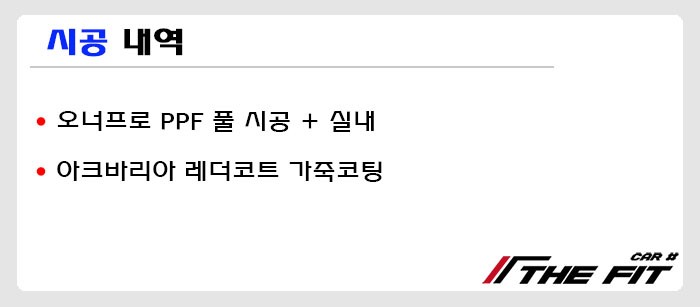 시공 내역

• 오너프로 PPF 풀 시공 + 실내

• 아크바리아 레더코트 가죽코팅

CAR #
THE FIT